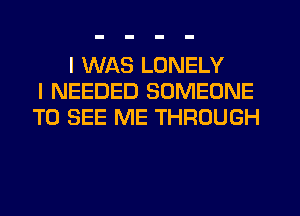 - - - -

I WAS LONELY
I NEEDED SOMEONE
TO SEE ME THROUGH